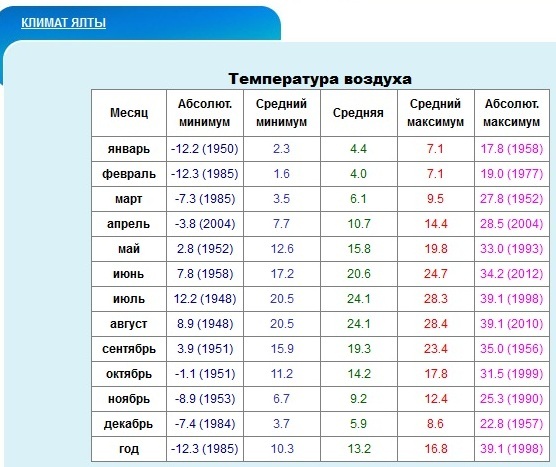 КЛИМАТ ЯЛТЫ

Температура воздуха

| Месяц | Абсолют. минимум | Средний минимум | Средняя | Средний максимум | Абсолют. максимум |
|---|---|---|---|---|---|
| январь | -12.2 (1950) | 2.3 | 4.4 | 7.1 | 17.8 (1958) |
| февраль | -12.3 (1985) | 1.6 | 4.0 | 7.1 | 19.0 (1977) |
| март | -7.3 (1985) | 3.5 | 6.1 | 9.5 | 27.8 (1952) |
| апрель | -3.8 (2004) | 7.7 | 10.7 | 14.4 | 28.5 (2004) |
| май | 2.8 (1952) | 12.6 | 15.8 | 19.8 | 33.0 (1993) |
| июнь | 7.8 (1958) | 17.2 | 20.6 | 24.7 | 34.2 (2012) |
| июль | 12.2 (1948) | 20.5 | 24.1 | 28.3 | 39.1 (1998) |
| август | 8.9 (1948) | 20.5 | 24.1 | 28.4 | 39.1 (2010) |
| сентябрь | 3.9 (1951) | 15.9 | 19.3 | 23.4 | 35.0 (1956) |
| октябрь | -1.1 (1951) | 11.2 | 14.2 | 17.8 | 31.5 (1999) |
| ноябрь | -8.9 (1953) | 6.7 | 9.2 | 12.4 | 25.3 (1990) |
| декабрь | -7.4 (1984) | 3.7 | 5.9 | 8.6 | 22.8 (1957) |
| год | -12.3 (1985) | 10.3 | 13.2 | 16.8 | 39.1 (1998) |